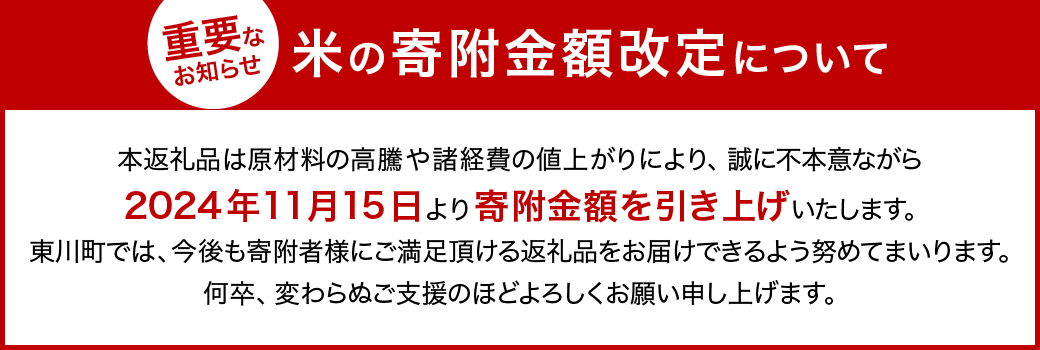 重要なお知らせ

米の寄附金額改定について

本返礼品は原材料の高騰や諸経費の値上がりにより、誠に不本意ながら

2024年11月15日より寄附金額を引き上げいたします。

東川町では、今後も寄附者様にご満足頂ける返礼品をお届けできるよう努めてまいります。

何卒、変わらぬご支援のほどよろしくお願い申し上げます。